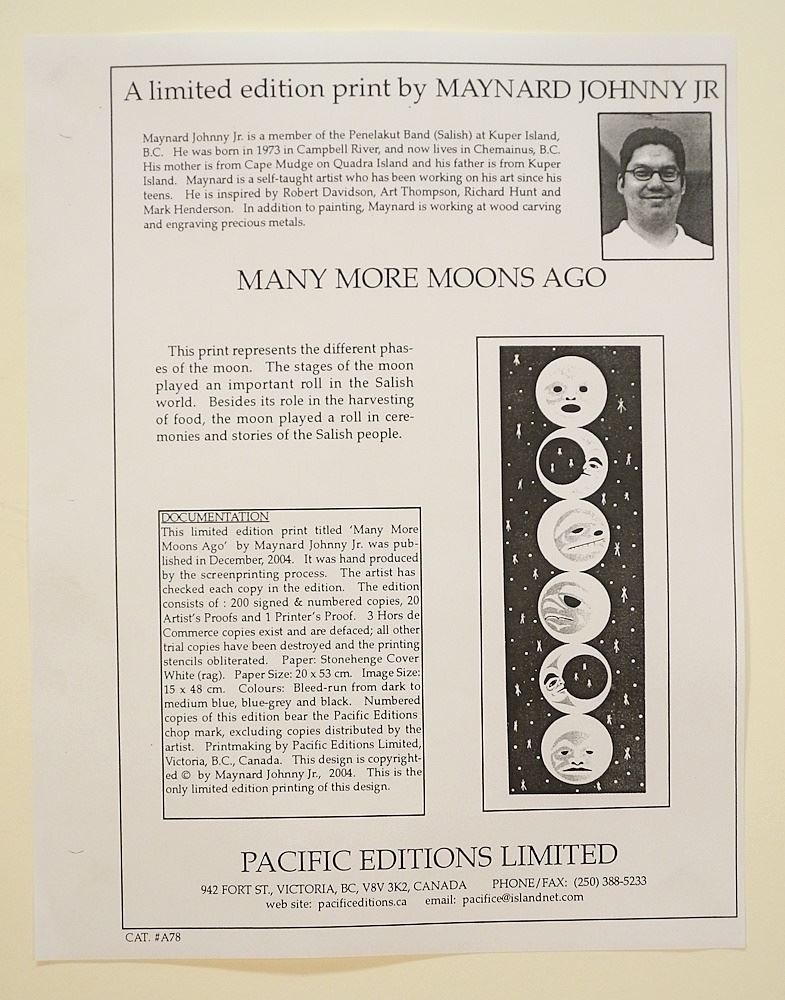 A limited edition print by MAYNARD JOHNNY JR

Maynard Johnny Jr. is a member of the Penelakut Band (Salish) at Kuper Island, B.C. He was born in 1973 in Campbell River, and now lives in Chemainus, B.C. His mother is from Cape Mudge on Quadra Island and his father is from Kuper Island. Maynard is a self-taught artist who has been working on his art since his teens. He is inspired by Robert Davidson, Art Thompson, Richard Hunt and Mark Henderson. In addition to painting, Maynard is working at wood carving and engraving precious metals.

MANY MORE MOONS AGO

This print represents the different phases of the moon. The stages of the moon played an important roll in the Salish world. Besides its role in the harvesting of food, the moon played a roll in ceremonies and stories of the Salish people.

DOCUMENTATION
This limited edition print titled 'Many More Moons Ago' by Maynard Johnny Jr. was published in December, 2004. It was hand produced by the screenprinting process. The artist has checked each copy in the edition. The edition consists of : 200 signed & numbered copies, 20 Artist's Proofs and 1 Printer's Proof. 3 Hors de Commerce copies exist and are defaced; all other trial copies have been destroyed and the printing stencils obliterated. Paper: Stonehenge Cover White (rag). Paper Size: 20 x 53 cm. Image Size: 15 x 48 cm. Colours: Bleed-run from dark to medium blue, blue-grey and black. Numbered copies of this edition bear the Pacific Editions chop mark, excluding copies distributed by the artist. Printmaking by Pacific Editions Limited, Victoria, B.C., Canada. This design is copyrighted © by Maynard Johnny Jr., 2004. This is the only limited edition printing of this design.

PACIFIC EDITIONS LIMITED
942 FORT ST., VICTORIA, BC, V8V 3K2, CANADA PHONE/FAX: (250) 388-5233
web site: pacificeditions.ca email: pacifice@islandnet.com

CAT. #A78